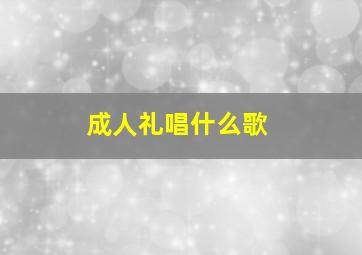 成人礼唱什么歌